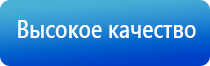 Высокое качество